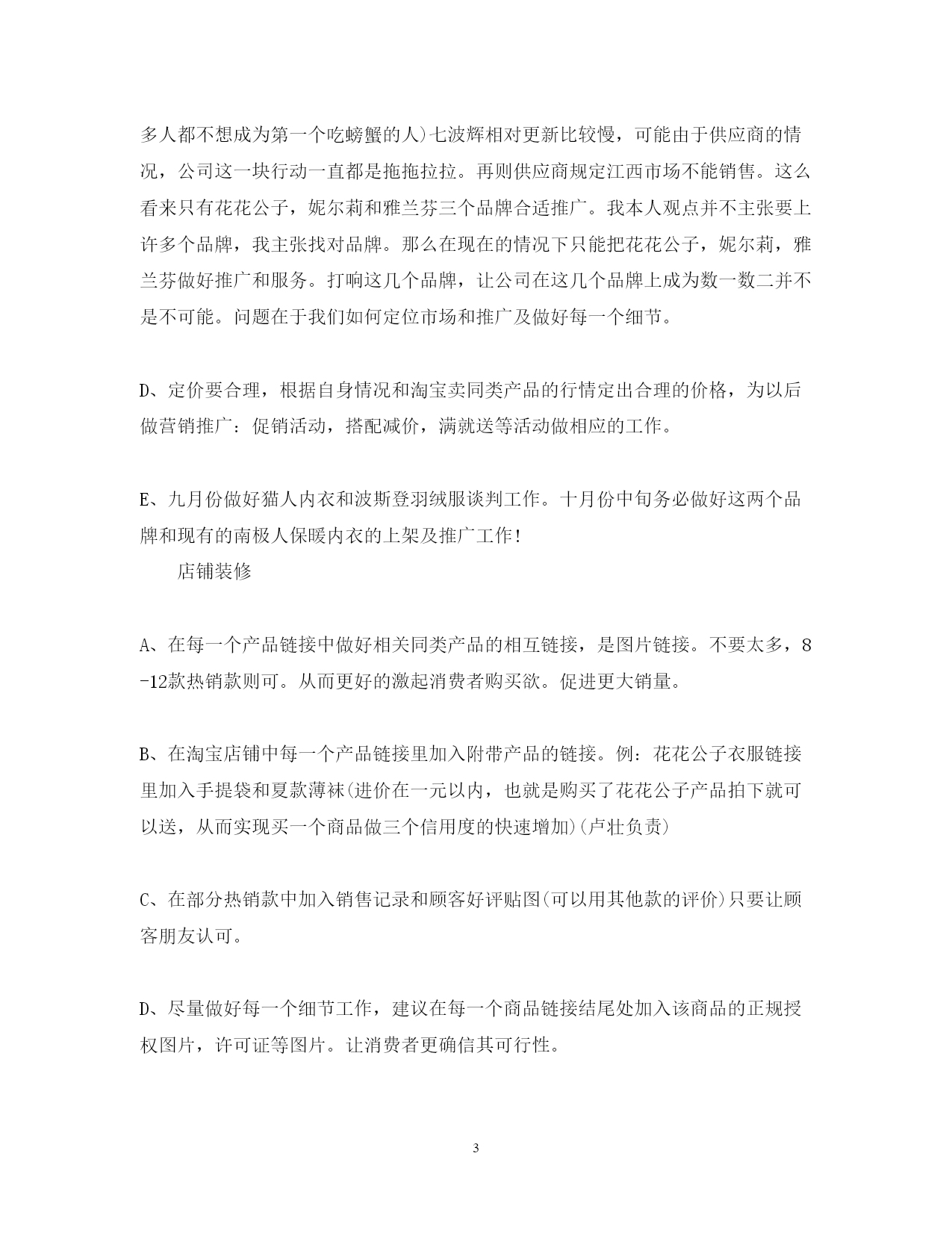 多人都不想成为第一个吃螃蟹的人)七波辉相对更新比较慢，可能由于供应商的情况，公司这一块行动一直都是拖拖拉拉。再则供应商规定江西市场不能销售。这么看来只有花花公子，妮尔莉和雅兰芬三个品牌合适推广。我本人观点并不主张要上许多个品牌，我主张找对品牌。那么在现在的情况下只能把花花公子，妮尔莉，雅兰芬做好推广和服务。打响这几个品牌，让公司在这几个品牌上成为数一数二并不是不可能。问题在于我们如何定位市场和推广及做好每一个细节。

D、定价要合理，根据自身情况和淘宝卖同类产品的行情定出合理的价格，为以后做营销推广：促销活动，搭配减价，满就送等活动做相应的工作。

E、九月份做好猫人内衣和波斯登羽绒服谈判工作。十月份中旬务必做好这两个品牌和现有的南极人保暖内衣的上架及推广工作!

店铺装修

A、在每一个产品链接中做好相关同类产品的相互链接，是图片链接。不要太多，8-12款热销款则可。从而更好的激起消费者购买欲。促进更大销量。

B、在淘宝店铺中每一个产品链接里加入附带产品的链接。例：花花公子衣服链接里加入手提袋和夏款薄袜(进价在一元以内，也就是购买了花花公子产品拍下就可以送，从而实现买一个商品做三个信用度的快速增加)(卢壮负责)

C、在部分热销款中加入销售记录和顾客好评贴图(可以用其他款的评价)只要让顾客朋友认可。

D、尽量做好每一个细节工作，建议在每一个商品链接结尾处加入该商品的正规授权图片，许可证等图片。让消费者更确信其可行性。

3